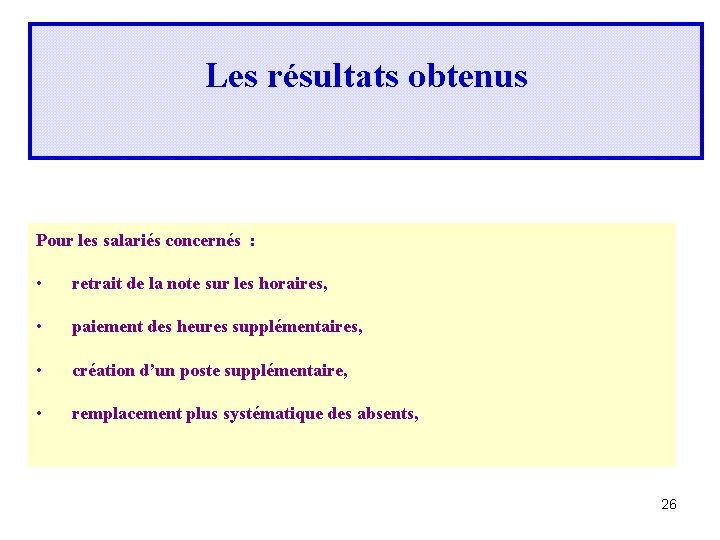 Les résultats obtenus

Pour les salariés concernés :

• retrait de la note sur les horaires,

• paiement des heures supplémentaires,

• création d'un poste supplémentaire,

• remplacement plus systématique des absents,

26